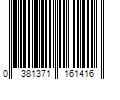 0 381371 161416